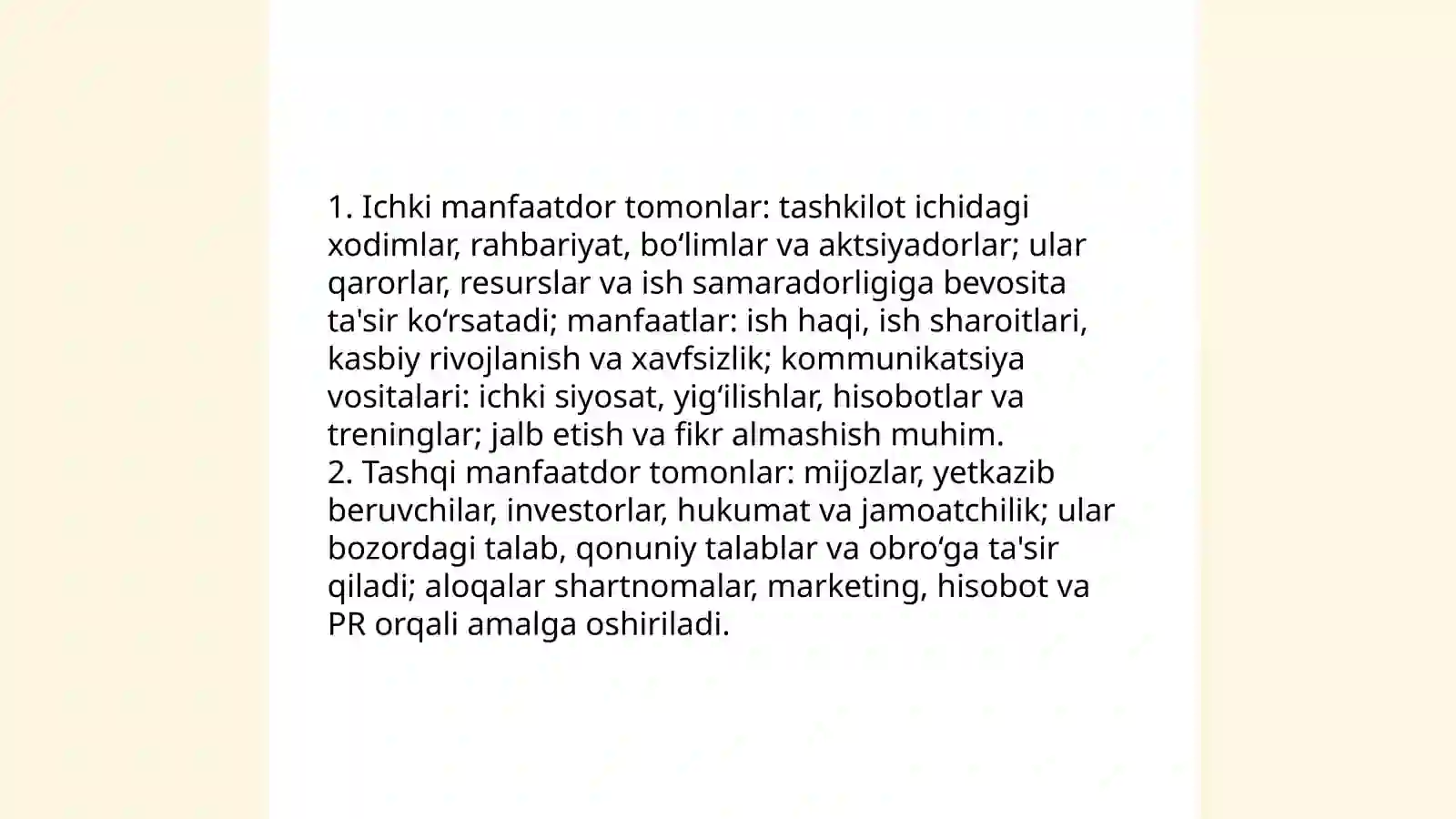 1. Ichki manfaatdor tomonlar: tashkilot ichidagi xodimlar, rahbariyat, bo‘limlar va aktsiyadorlar; ular qarorlar, resurslar va ish samaradorligiga bevosita ta'sir ko‘rsatadi; manfaatlar: ish haqi, ish sharoitlari, kasbiy rivojlanish va xavfsizlik; kommunikatsiya vositalari: ichki siyosat, yig‘ilishlar, hisobotlar va treninglar; jalb etish va fikr almashish muhim.
2. Tashqi manfaatdor tomonlar: mijozlar, yetkazib beruvchilar, investorlar, hukumat va jamoatchilik; ular bozordagi talab, qonuniy talablar va obro‘ga ta'sir qiladi; aloqalar shartnomalar, marketing, hisobot va PR orqali amalga oshiriladi.